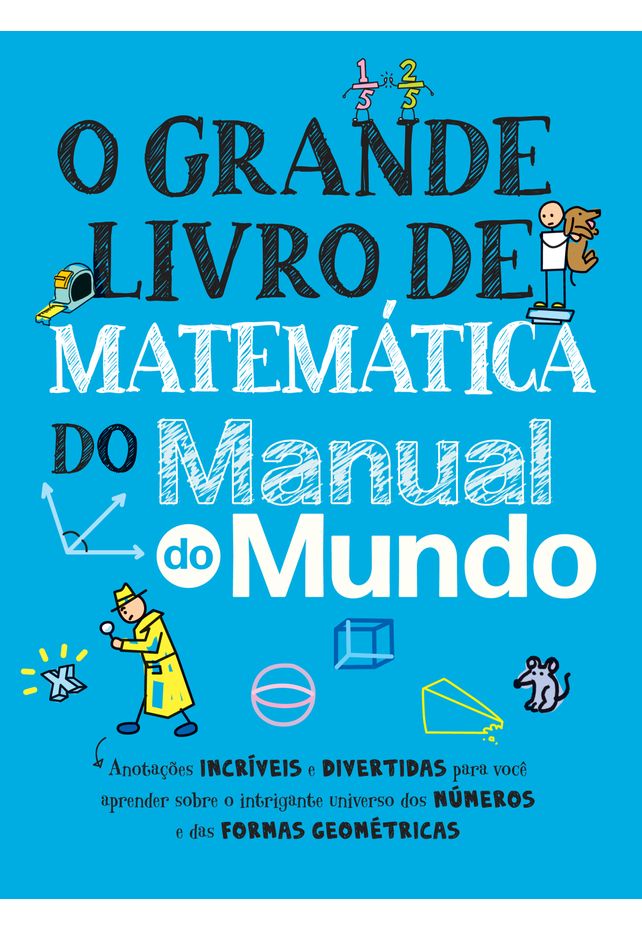 $\frac{1}{5}$ $\frac{2}{5}$

O GRANDE LIVRO DE MATEMÁTICA DO Manual do Mundo

X

Anotações INCRÍVEIS e DIVERTIDAS para você aprender sobre o intrigante universo dos NÚMEROS e das FORMAS GEOMÉTRICAS